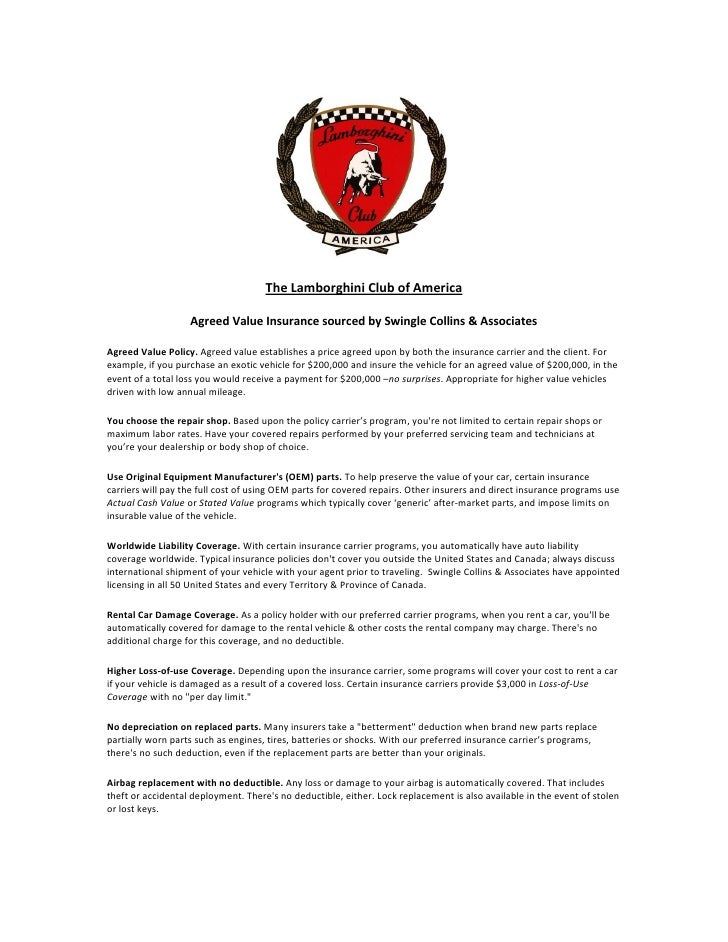 Lamborghini Club AMERICA

The Lamborghini Club of America

Agreed Value Insurance sourced by Swingle Collins & Associates

Agreed Value Policy. Agreed value establishes a price agreed upon by both the insurance carrier and the client. For example, if you purchase an exotic vehicle for $200,000 and insure the vehicle for an agreed value of $200,000, in the event of a total loss you would receive a payment for $200,000 –no surprises. Appropriate for higher value vehicles driven with low annual mileage.

You choose the repair shop. Based upon the policy carrier's program, you're not limited to certain repair shops or maximum labor rates. Have your covered repairs performed by your preferred servicing team and technicians at you're your dealership or body shop of choice.

Use Original Equipment Manufacturer's (OEM) parts. To help preserve the value of your car, certain insurance carriers will pay the full cost of using OEM parts for covered repairs. Other insurers and direct insurance programs use Actual Cash Value or Stated Value programs which typically cover 'generic' after-market parts, and impose limits on insurable value of the vehicle.

Worldwide Liability Coverage. With certain insurance carrier programs, you automatically have auto liability coverage worldwide. Typical insurance policies don't cover you outside the United States and Canada; always discuss international shipment of your vehicle with your agent prior to traveling. Swingle Collins & Associates have appointed licensing in all 50 United States and every Territory & Province of Canada.

Rental Car Damage Coverage. As a policy holder with our preferred carrier programs, when you rent a car, you'll be automatically covered for damage to the rental vehicle & other costs the rental company may charge. There's no additional charge for this coverage, and no deductible.

Higher Loss-of-use Coverage. Depending upon the insurance carrier, some programs will cover your cost to rent a car if your vehicle is damaged as a result of a covered loss. Certain insurance carriers provide $3,000 in Loss-of-Use Coverage with no "per day limit."

No depreciation on replaced parts. Many insurers take a "betterment" deduction when brand new parts replace partially worn parts such as engines, tires, batteries or shocks. With our preferred insurance carrier's programs, there's no such deduction, even if the replacement parts are better than your originals.

Airbag replacement with no deductible. Any loss or damage to your airbag is automatically covered. That includes theft or accidental deployment. There's no deductible, either. Lock replacement is also available in the event of stolen or lost keys.